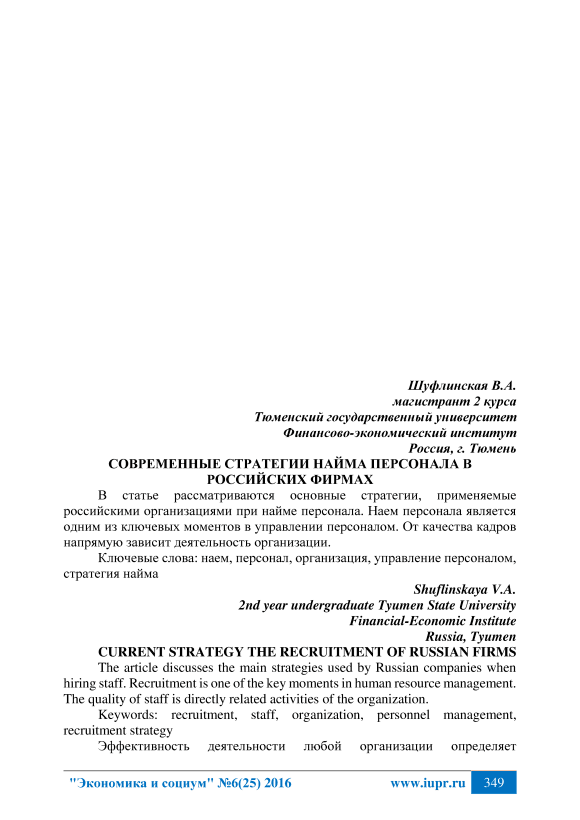 Шуфлинская В.А.
магистрант 2 курса
Тюменский государственный университет
Финансово-экономический институт
Россия, г. Тюмень

СОВРЕМЕННЫЕ СТРАТЕГИИ НАЙМА ПЕРСОНАЛА В РОССИЙСКИХ ФИРМАХ

В статье рассматриваются основные стратегии, применяемые российскими организациями при найме персонала. Наем персонала является одним из ключевых моментов в управлении персоналом. От качества кадров напрямую зависит деятельность организации.

Ключевые слова: наем, персонал, организация, управление персоналом, стратегия найма

Shuflinskaya V.A.
2nd year undergraduate Tyumen State University
Financial-Economic Institute
Russia, Tyumen

CURRENT STRATEGY THE RECRUITMENT OF RUSSIAN FIRMS

The article discusses the main strategies used by Russian companies when hiring staff. Recruitment is one of the key moments in human resource management. The quality of staff is directly related activities of the organization.

Keywords: recruitment, staff, organization, personnel management, recruitment strategy

Эффективность деятельности любой организации определяет

"Экономика и социум" №6(25) 2016 www.iupr.ru 349